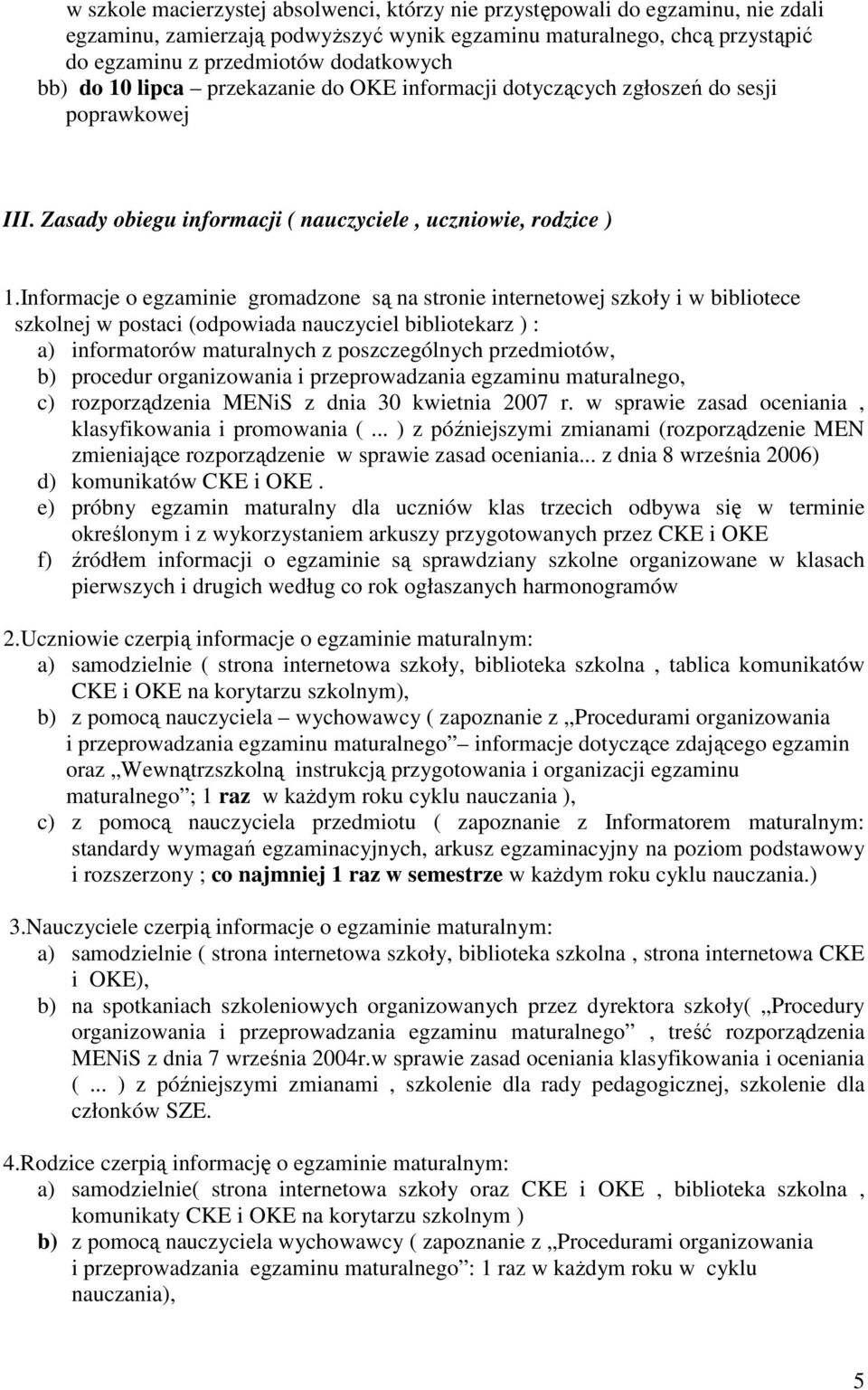 w szkole macierzystej absolwenci, którzy nie przystępowali do egzaminu, nie zdali egzaminu, zamierzają podwyższyć wynik egzaminu maturalnego, chcą przystąpić do egzaminu z przedmiotów dodatkowych
bb) do 10 lipca – przekazanie do OKE informacji dotyczących zgłoszeń do sesji poprawkowej

III. Zasady obiegu informacji ( nauczyciele , uczniowie, rodzice )

1.Informacje o egzaminie gromadzone są na stronie internetowej szkoły i w bibliotece szkolnej w postaci (odpowiada nauczyciel bibliotekarz ) :
a) informatorów maturalnych z poszczególnych przedmiotów,
b) procedur organizowania i przeprowadzania egzaminu maturalnego,
c) rozporządzenia MENiS z dnia 30 kwietnia 2007 r. w sprawie zasad oceniania , klasyfikowania i promowania ( ... ) z późniejszymi zmianami (rozporządzenie MEN zmieniające rozporządzenie w sprawie zasad oceniania... z dnia 8 września 2006)
d) komunikatów CKE i OKE .
e) próbny egzamin maturalny dla uczniów klas trzecich odbywa się w terminie określonym i z wykorzystaniem arkuszy przygotowanych przez CKE i OKE
f) źródłem informacji o egzaminie są sprawdziany szkolne organizowane w klasach pierwszych i drugich według co rok ogłaszanych harmonogramów

2.Uczniowie czerpią informacje o egzaminie maturalnym:
a) samodzielnie ( strona internetowa szkoły, biblioteka szkolna , tablica komunikatów CKE i OKE na korytarzu szkolnym),
b) z pomocą nauczyciela – wychowawcy ( zapoznanie z „Procedurami organizowania i przeprowadzania egzaminu maturalnego” – informacje dotyczące zdającego egzamin oraz „Wewnątrzszkolną instrukcją przygotowania i organizacji egzaminu maturalnego”; 1 raz w każdym roku cyklu nauczania ),
c) z pomocą nauczyciela przedmiotu ( zapoznanie z Informatorem maturalnym: standardy wymagań egzaminacyjnych, arkusz egzaminacyjny na poziom podstawowy i rozszerzony ; co najmniej 1 raz w semestrze w każdym roku cyklu nauczania.)

3.Nauczyciele czerpią informacje o egzaminie maturalnym:
a) samodzielnie ( strona internetowa szkoły, biblioteka szkolna , strona internetowa CKE i OKE),
b) na spotkaniach szkoleniowych organizowanych przez dyrektora szkoły( „Procedury organizowania i przeprowadzania egzaminu maturalnego” , treść rozporządzenia MENiS z dnia 7 września 2004r.w sprawie zasad oceniania klasyfikowania i oceniania ( ... ) z późniejszymi zmianami , szkolenie dla rady pedagogicznej, szkolenie dla członków SZE.

4.Rodzice czerpią informację o egzaminie maturalnym:
a) samodzielnie( strona internetowa szkoły oraz CKE i OKE , biblioteka szkolna , komunikaty CKE i OKE na korytarzu szkolnym )
b) z pomocą nauczyciela wychowawcy ( zapoznanie z „Procedurami organizowania i przeprowadzania egzaminu maturalnego”: 1 raz w każdym roku w cyklu nauczania),

5